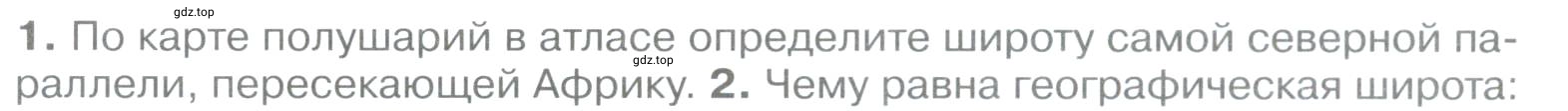 gdz.top

gdz.top

1. По карте полушарий в атласе определите широту самой северной параллели, пересекающей Африку. 2. Чему равна географическая широта: